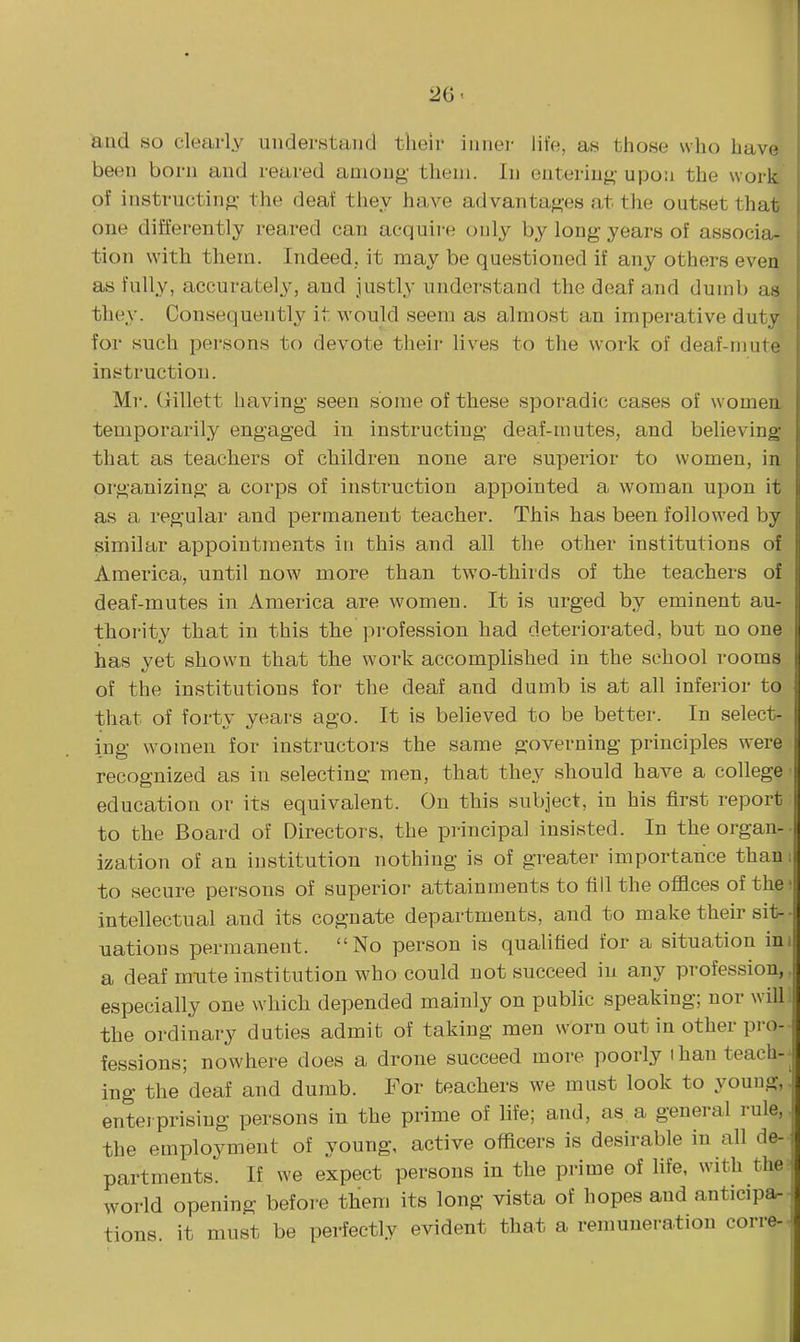 26

and so clearly understand their inner life, as those who have been born and reared among them. In entering upon the work of instructing the deaf they have advantages at the outset that one differently reared can acquire only by long years of association with them. Indeed, it may be questioned if any others even as fully, accurately, and justly understand the deaf and dumb as they. Consequently it would seem as almost an imperative duty for such persons to devote their lives to the work of deaf-mute instruction.

Mr. Gillett having seen some of these sporadic cases of women temporarily engaged in instructing deaf-mutes, and believing that as teachers of children none are superior to women, in organizing a corps of instruction appointed a woman upon it as a regular and permanent teacher. This has been followed by similar appointments in this and all the other institutions of America, until now more than two-thirds of the teachers of deaf-mutes in America are women. It is urged by eminent authority that in this the profession had deteriorated, but no one has yet shown that the work accomplished in the school rooms of the institutions for the deaf and dumb is at all inferior to that of forty years ago. It is believed to be better. In selecting women for instructors the same governing principles were recognized as in selecting men, that they should have a college education or its equivalent. On this subject, in his first report to the Board of Directors, the principal insisted. In the organization of an institution nothing is of greater importance than to secure persons of superior attainments to fill the offices of the intellectual and its cognate departments, and to make their situations permanent. "No person is qualified for a situation in a deaf mute institution who could not succeed in any profession, especially one which depended mainly on public speaking; nor will the ordinary duties admit of taking men worn out in other professions; nowhere does a drone succeed more poorly than teaching the deaf and dumb. For teachers we must look to young, enterprising persons in the prime of life; and, as a general rule, the employment of young, active officers is desirable in all departments. If we expect persons in the prime of life, with the world opening before them its long vista of hopes and anticipations, it must be perfectly evident that a remuneration corre-